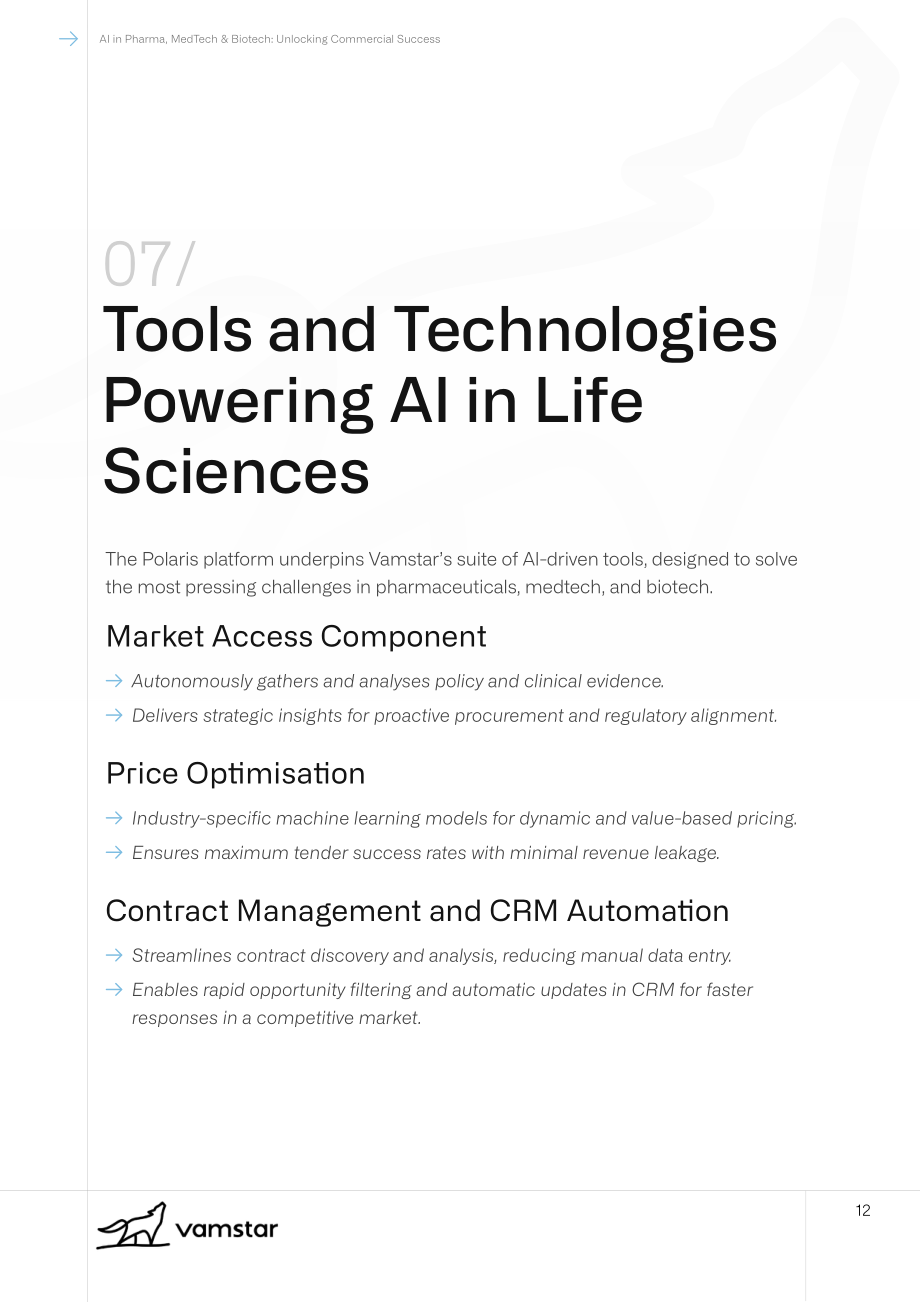 → AI in Pharma, MedTech & Biotech: Unlocking Commercial Success

07/

Tools and Technologies Powering AI in Life Sciences

The Polaris platform underpins Vamstar's suite of AI-driven tools, designed to solve the most pressing challenges in pharmaceuticals, medtech, and biotech.

Market Access Component

→ Autonomously gathers and analyses policy and clinical evidence.

→ Delivers strategic insights for proactive procurement and regulatory alignment.

Price Optimisation

→ Industry-specific machine learning models for dynamic and value-based pricing.

→ Ensures maximum tender success rates with minimal revenue leakage.

Contract Management and CRM Automation

→ Streamlines contract discovery and analysis, reducing manual data entry.

→ Enables rapid opportunity filtering and automatic updates in CRM for faster responses in a competitive market.

vamstar

12